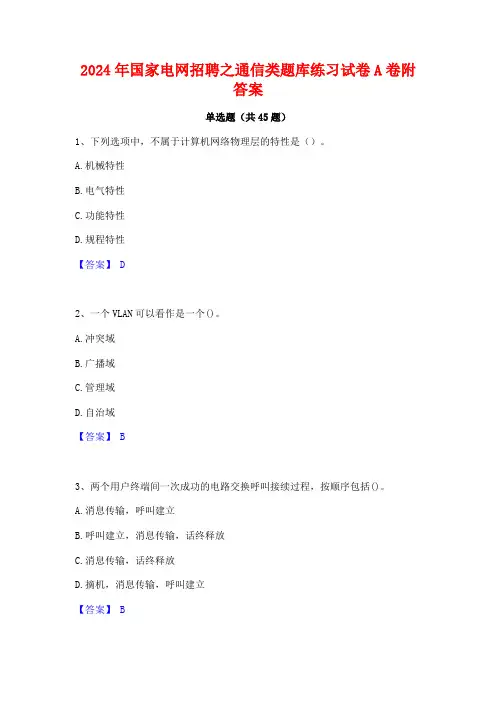 2024 年国家电网招聘之通信类题库练习试卷 A 卷附答案

单选题（共 45 题）

1、下列选项中，不属于计算机网络物理层的特性是（）。

A. 机械特性

B. 电气特性

C. 功能特性

D. 规程特性

【答案】 D

2、一个 VLAN 可以看作是一个()。

A. 冲突域

B. 广播域

C. 管理域

D. 自治域

【答案】 B

3、两个用户终端间一次成功的电路交换呼叫接续过程，按顺序包括()。

A. 消息传输，呼叫建立

B. 呼叫建立，消息传输，话终释放

C. 消息传输，话终释放

D. 摘机，消息传输，呼叫建立

【答案】 B